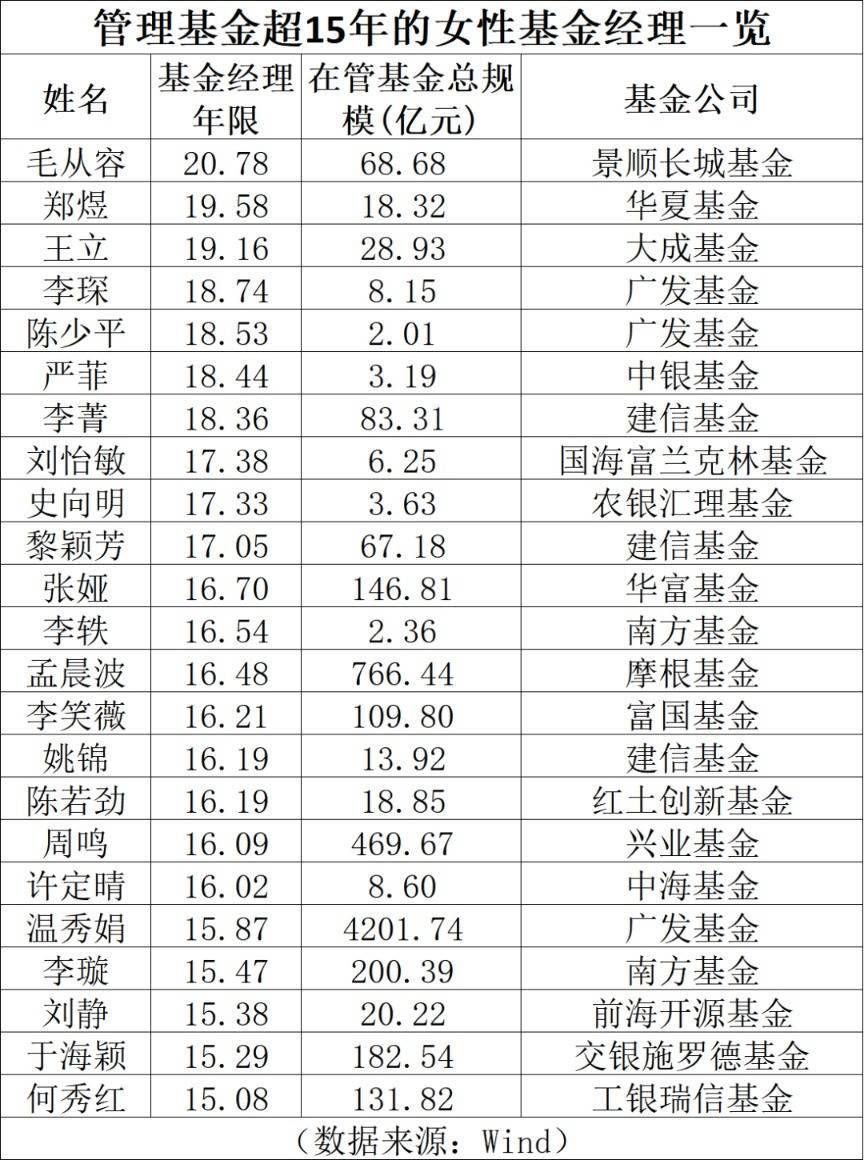 管理基金超15年的女性基金经理一览

| 姓名 | 基金经理年限 | 在管基金总规模(亿元) | 基金公司 |
|---|---|---|---|
| 毛从容 | 20.78 | 68.68 | 景顺长城基金 |
| 郑煜 | 19.58 | 18.32 | 华夏基金 |
| 王立 | 19.16 | 28.93 | 大成基金 |
| 李琛 | 18.74 | 8.15 | 广发基金 |
| 陈少平 | 18.53 | 2.01 | 广发基金 |
| 严菲 | 18.44 | 3.19 | 中银基金 |
| 李菁 | 18.36 | 83.31 | 建信基金 |
| 刘怡敏 | 17.38 | 6.25 | 国海富兰克林基金 |
| 史向明 | 17.33 | 3.63 | 农银汇理基金 |
| 黎颖芳 | 17.05 | 67.18 | 建信基金 |
| 张娅 | 16.70 | 146.81 | 华富基金 |
| 李轶 | 16.54 | 2.36 | 南方基金 |
| 孟晨波 | 16.48 | 766.44 | 摩根基金 |
| 李笑薇 | 16.21 | 109.80 | 富国基金 |
| 姚锦 | 16.19 | 13.92 | 建信基金 |
| 陈若劲 | 16.19 | 18.85 | 红土创新基金 |
| 周鸣 | 16.09 | 469.67 | 兴业基金 |
| 许定晴 | 16.02 | 8.60 | 中海基金 |
| 温秀娟 | 15.87 | 4201.74 | 广发基金 |
| 李璇 | 15.47 | 200.39 | 南方基金 |
| 刘静 | 15.38 | 20.22 | 前海开源基金 |
| 于海颖 | 15.29 | 182.54 | 交银施罗德基金 |
| 何秀红 | 15.08 | 131.82 | 工银瑞信基金 |

（数据来源：Wind）